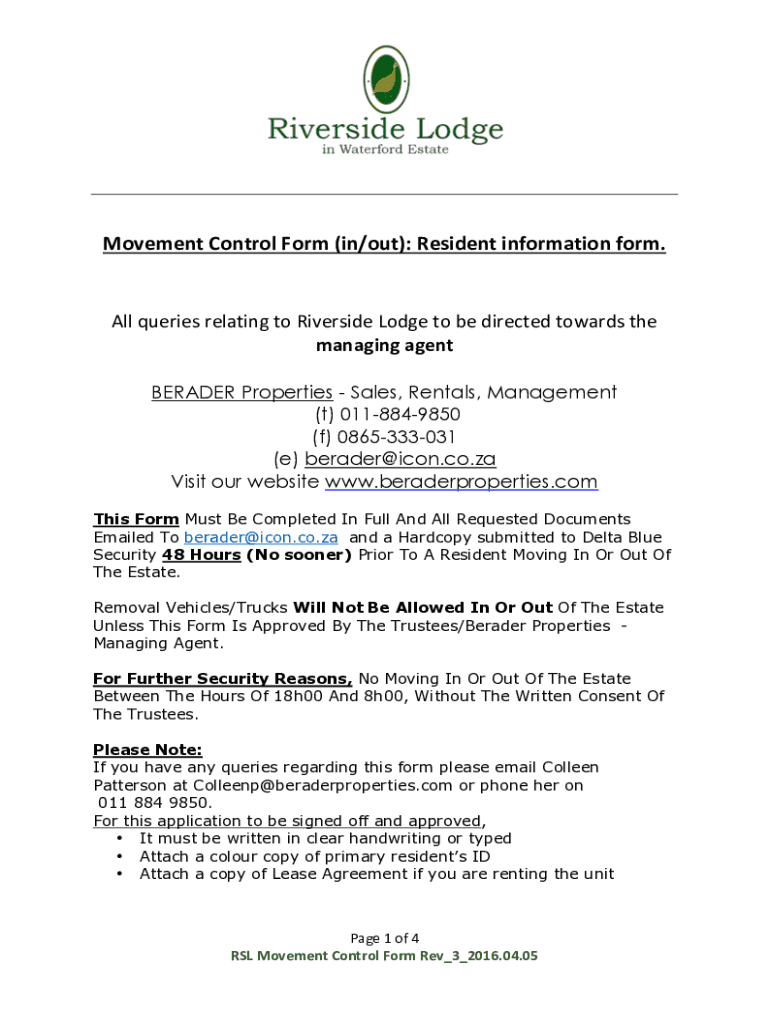 Riverside Lodge
in Waterford Estate

Movement Control Form (in/out): Resident information form.

All queries relating to Riverside Lodge to be directed towards the managing agent

BERADER Properties - Sales, Rentals, Management
(t) 011-884-9850
(f) 0865-333-031
(e) berader@icon.co.za
Visit our website www.beraderproperties.com

This Form Must Be Completed In Full And All Requested Documents Emailed To berader@icon.co.za and a Hardcopy submitted to Delta Blue Security 48 Hours (No sooner) Prior To A Resident Moving In Or Out Of The Estate.

Removal Vehicles/Trucks Will Not Be Allowed In Or Out Of The Estate Unless This Form Is Approved By The Trustees/Berader Properties - Managing Agent.

For Further Security Reasons, No Moving In Or Out Of The Estate Between The Hours Of 18h00 And 8h00, Without The Written Consent Of The Trustees.

Please Note:
If you have any queries regarding this form please email Colleen Patterson at Colleenp@beraderproperties.com or phone her on 011 884 9850.
For this application to be signed off and approved,
• It must be written in clear handwriting or typed
• Attach a colour copy of primary resident's ID
• Attach a copy of Lease Agreement if you are renting the unit

Page 1 of 4
RSL Movement Control Form Rev_3_2016.04.05